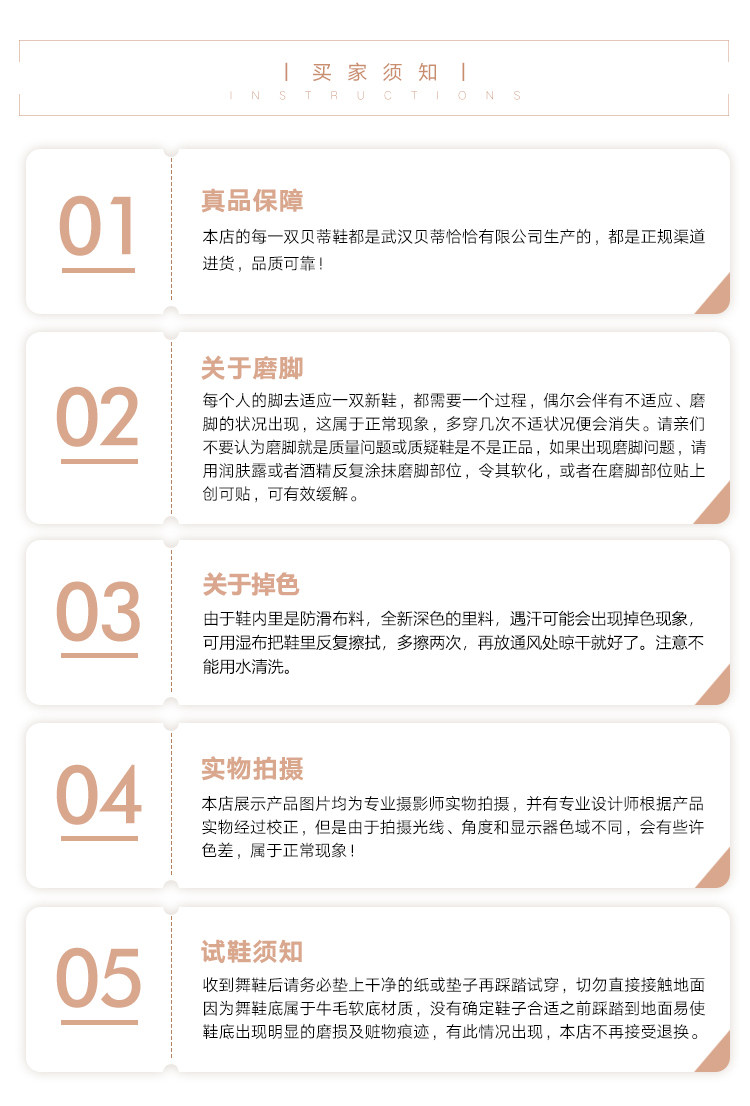 | 买家须知 |
INSTRUCTIONS

01

真品保障

本店的每一双贝蒂鞋都是武汉贝蒂恰恰有限公司生产的，都是正规渠道进货，品质可靠！

02

关于磨脚

每个人的脚去适应一双新鞋，都需要一个过程，偶尔会伴有不适应、磨脚的状况出现，这属于正常现象，多穿几次不适状况便会消失。请亲们不要认为磨脚就是质量问题或质疑鞋是不是正品，如果出现磨脚问题，请用润肤露或者酒精反复涂抹磨脚部位，令其软化，或者在磨脚部位贴上创可贴，可有效缓解。

03

关于掉色

由于鞋内里是防滑布料，全新深色的里料，遇汗可能会出现掉色现象，可用湿布把鞋里反复擦拭，多擦两次，再放通风处晾干就好了。注意不能用水清洗。

04

实物拍摄

本店展示产品图片均为专业摄影师实物拍摄，并有专业设计师根据产品实物经过校正，但是由于拍摄光线、角度和显示器色域不同，会有些许色差，属于正常现象！

05

试鞋须知

收到舞鞋后请务必垫上干净的纸或垫子再踩踏试穿，切勿直接接触地面因为舞鞋底属于牛毛软底材质，没有确定鞋子合适之前踩踏到地面易使鞋底出现明显的磨损及赃物痕迹，有此情况出现，本店不再接受退换。